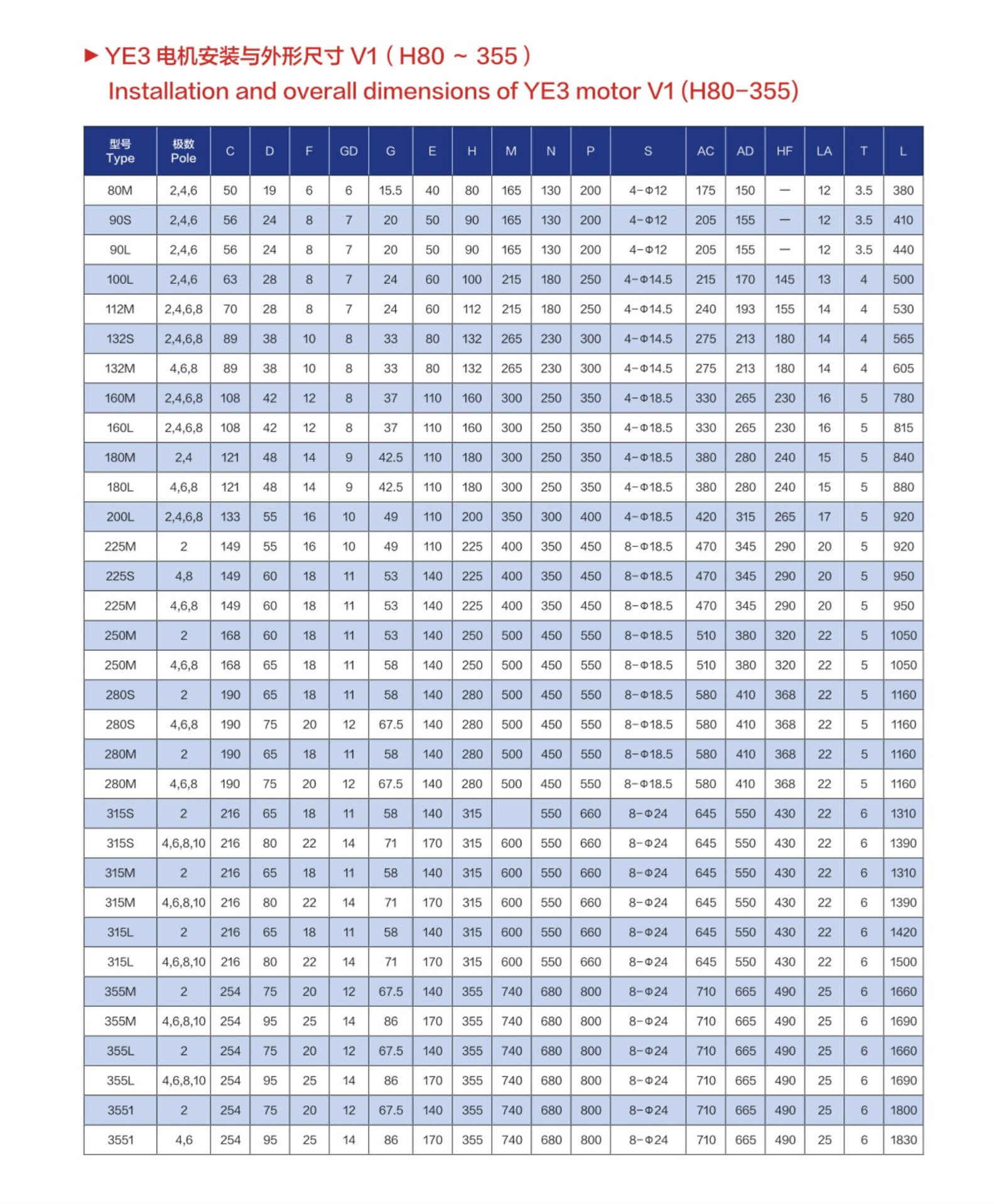 ▶ YE3 电机安装与外形尺寸 V1（H80 ~ 355）
Installation and overall dimensions of YE3 motor V1 (H80-355)

| 型号 Type | 极数 Pole | C | D | F | GD | G | E | H | M | N | P | S | AC | AD | HF | LA | T | L |
|---|---|---|---|---|---|---|---|---|---|---|---|---|---|---|---|---|---|---|
| 80M | 2,4,6 | 50 | 19 | 6 | 6 | 15.5 | 40 | 80 | 165 | 130 | 200 | 4-Φ12 | 175 | 150 | — | 12 | 3.5 | 380 |
| 90S | 2,4,6 | 56 | 24 | 8 | 7 | 20 | 50 | 90 | 165 | 130 | 200 | 4-Φ12 | 205 | 155 | — | 12 | 3.5 | 410 |
| 90L | 2,4,6 | 56 | 24 | 8 | 7 | 20 | 50 | 90 | 165 | 130 | 200 | 4-Φ12 | 205 | 155 | — | 12 | 3.5 | 440 |
| 100L | 2,4,6 | 63 | 28 | 8 | 7 | 24 | 60 | 100 | 215 | 180 | 250 | 4-Φ14.5 | 215 | 170 | 145 | 13 | 4 | 500 |
| 112M | 2,4,6,8 | 70 | 28 | 8 | 7 | 24 | 60 | 112 | 215 | 180 | 250 | 4-Φ14.5 | 240 | 193 | 155 | 14 | 4 | 530 |
| 132S | 2,4,6,8 | 89 | 38 | 10 | 8 | 33 | 80 | 132 | 265 | 230 | 300 | 4-Φ14.5 | 275 | 213 | 180 | 14 | 4 | 565 |
| 132M | 4,6,8 | 89 | 38 | 10 | 8 | 33 | 80 | 132 | 265 | 230 | 300 | 4-Φ14.5 | 275 | 213 | 180 | 14 | 4 | 605 |
| 160M | 2,4,6,8 | 108 | 42 | 12 | 8 | 37 | 110 | 160 | 300 | 250 | 350 | 4-Φ18.5 | 330 | 265 | 230 | 16 | 5 | 780 |
| 160L | 2,4,6,8 | 108 | 42 | 12 | 8 | 37 | 110 | 160 | 300 | 250 | 350 | 4-Φ18.5 | 330 | 265 | 230 | 16 | 5 | 815 |
| 180M | 2,4 | 121 | 48 | 14 | 9 | 42.5 | 110 | 180 | 300 | 250 | 350 | 4-Φ18.5 | 380 | 280 | 240 | 15 | 5 | 840 |
| 180L | 4,6,8 | 121 | 48 | 14 | 9 | 42.5 | 110 | 180 | 300 | 250 | 350 | 4-Φ18.5 | 380 | 280 | 240 | 15 | 5 | 880 |
| 200L | 2,4,6,8 | 133 | 55 | 16 | 10 | 49 | 110 | 200 | 350 | 300 | 400 | 4-Φ18.5 | 420 | 315 | 265 | 17 | 5 | 920 |
| 225M | 2 | 149 | 55 | 16 | 10 | 49 | 110 | 225 | 400 | 350 | 450 | 8-Φ18.5 | 470 | 345 | 290 | 20 | 5 | 920 |
| 225S | 4,8 | 149 | 60 | 18 | 11 | 53 | 140 | 225 | 400 | 350 | 450 | 8-Φ18.5 | 470 | 345 | 290 | 20 | 5 | 950 |
| 225M | 4,6,8 | 149 | 60 | 18 | 11 | 53 | 140 | 225 | 400 | 350 | 450 | 8-Φ18.5 | 470 | 345 | 290 | 20 | 5 | 950 |
| 250M | 2 | 168 | 60 | 18 | 11 | 53 | 140 | 250 | 500 | 450 | 550 | 8-Φ18.5 | 510 | 380 | 320 | 22 | 5 | 1050 |
| 250M | 4,6,8 | 168 | 65 | 18 | 11 | 58 | 140 | 250 | 500 | 450 | 550 | 8-Φ18.5 | 510 | 380 | 320 | 22 | 5 | 1050 |
| 280S | 2 | 190 | 65 | 18 | 11 | 58 | 140 | 280 | 500 | 450 | 550 | 8-Φ18.5 | 580 | 410 | 368 | 22 | 5 | 1160 |
| 280S | 4,6,8 | 190 | 75 | 20 | 12 | 67.5 | 140 | 280 | 500 | 450 | 550 | 8-Φ18.5 | 580 | 410 | 368 | 22 | 5 | 1160 |
| 280M | 2 | 190 | 65 | 18 | 11 | 58 | 140 | 280 | 500 | 450 | 550 | 8-Φ18.5 | 580 | 410 | 368 | 22 | 5 | 1160 |
| 280M | 4,6,8 | 190 | 75 | 20 | 12 | 67.5 | 140 | 280 | 500 | 450 | 550 | 8-Φ18.5 | 580 | 410 | 368 | 22 | 5 | 1160 |
| 315S | 2 | 216 | 65 | 18 | 11 | 58 | 140 | 315 |  | 550 | 660 | 8-Φ24 | 645 | 550 | 430 | 22 | 6 | 1310 |
| 315S | 4,6,8,10 | 216 | 80 | 22 | 14 | 71 | 170 | 315 | 600 | 550 | 660 | 8-Φ24 | 645 | 550 | 430 | 22 | 6 | 1390 |
| 315M | 2 | 216 | 65 | 18 | 11 | 58 | 140 | 315 | 600 | 550 | 660 | 8-Φ24 | 645 | 550 | 430 | 22 | 6 | 1310 |
| 315M | 4,6,8,10 | 216 | 80 | 22 | 14 | 71 | 170 | 315 | 600 | 550 | 660 | 8-Φ24 | 645 | 550 | 430 | 22 | 6 | 1390 |
| 315L | 2 | 216 | 65 | 18 | 11 | 58 | 140 | 315 | 600 | 550 | 660 | 8-Φ24 | 645 | 550 | 430 | 22 | 6 | 1420 |
| 315L | 4,6,8,10 | 216 | 80 | 22 | 14 | 71 | 170 | 315 | 600 | 550 | 660 | 8-Φ24 | 645 | 550 | 430 | 22 | 6 | 1500 |
| 355M | 2 | 254 | 75 | 20 | 12 | 67.5 | 140 | 355 | 740 | 680 | 800 | 8-Φ24 | 710 | 665 | 490 | 25 | 6 | 1660 |
| 355M | 4,6,8,10 | 254 | 95 | 25 | 14 | 86 | 170 | 355 | 740 | 680 | 800 | 8-Φ24 | 710 | 665 | 490 | 25 | 6 | 1690 |
| 355L | 2 | 254 | 75 | 20 | 12 | 67.5 | 140 | 355 | 740 | 680 | 800 | 8-Φ24 | 710 | 665 | 490 | 25 | 6 | 1660 |
| 355L | 4,6,8,10 | 254 | 95 | 25 | 14 | 86 | 170 | 355 | 740 | 680 | 800 | 8-Φ24 | 710 | 665 | 490 | 25 | 6 | 1690 |
| 3551 | 2 | 254 | 75 | 20 | 12 | 67.5 | 140 | 355 | 740 | 680 | 800 | 8-Φ24 | 710 | 665 | 490 | 25 | 6 | 1800 |
| 3551 | 4,6 | 254 | 95 | 25 | 14 | 86 | 170 | 355 | 740 | 680 | 800 | 8-Φ24 | 710 | 665 | 490 | 25 | 6 | 1830 |